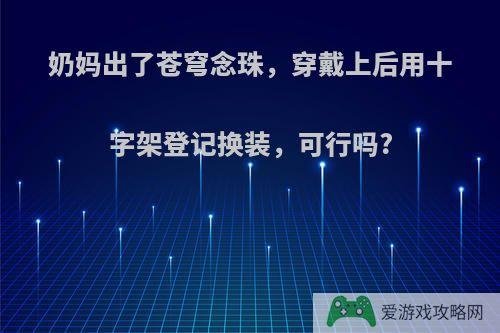 奶妈出了苍穹念珠，穿戴上后用十字架登记换装，可行吗?

爱游戏攻略网